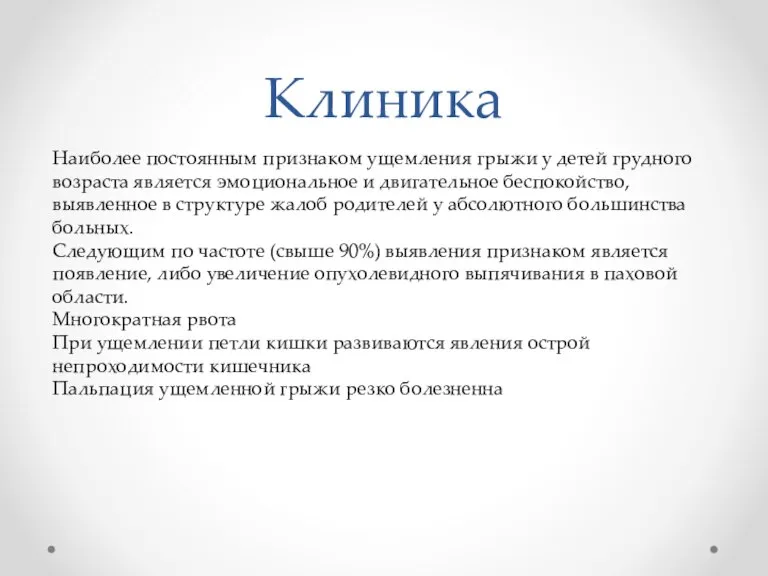 Клиника

Наиболее постоянным признаком ущемления грыжи у детей грудного возраста является эмоциональное и двигательное беспокойство, выявленное в структуре жалоб родителей у абсолютного большинства больных.
Следующим по частоте (свыше 90%) выявления признаком является появление, либо увеличение опухолевидного выпячивания в паховой области.
Многократная рвота
При ущемлении петли кишки развиваются явления острой непроходимости кишечника
Пальпация ущемленной грыжи резко болезненна